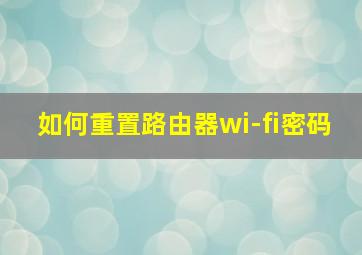 如何重置路由器wi-fi密码